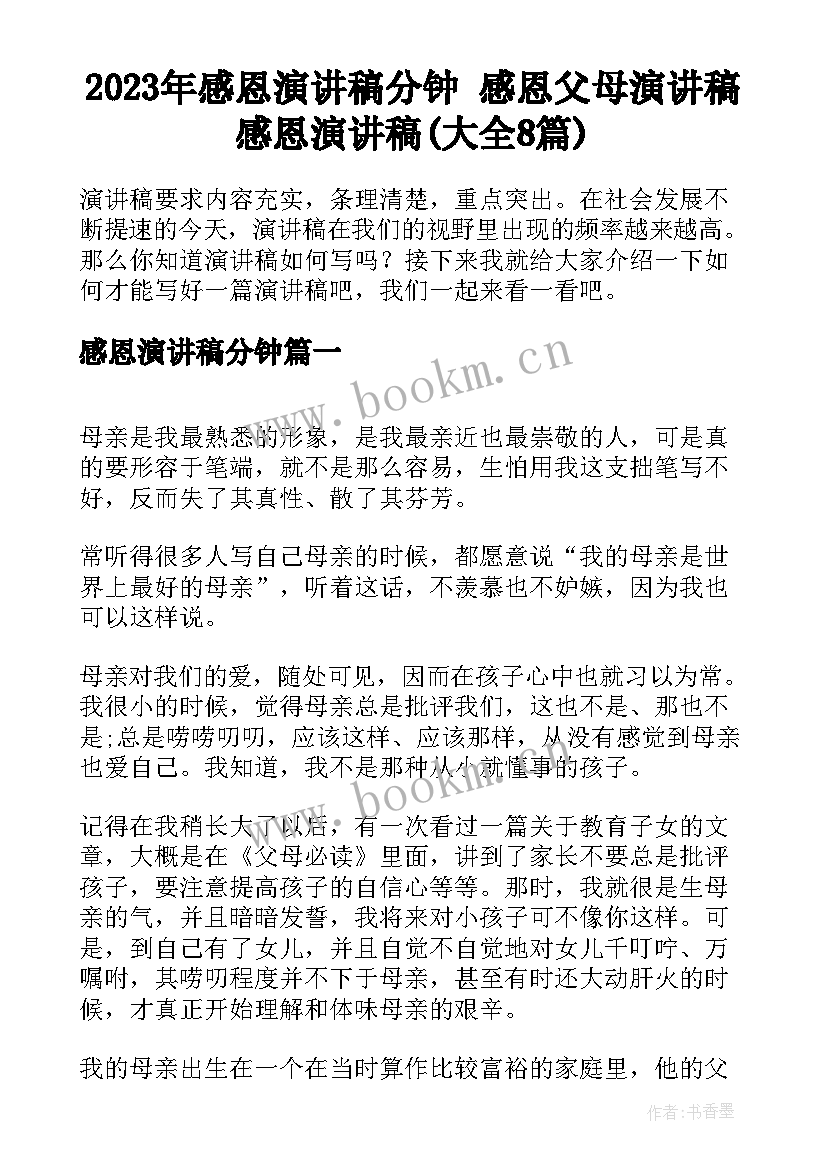 2023年感恩演讲稿分钟 感恩父母演讲稿感恩演讲稿(大全8篇)

演讲稿要求内容充实，条理清楚，重点突出。在社会发展不断提速的今天，演讲稿在我们的视野里出现的频率越来越高。那么你知道演讲稿如何写吗？接下来我就给大家介绍一下如何才能写好一篇演讲稿吧，我们一起来看一看吧。

感恩演讲稿分钟篇一

www.bookm.cn

母亲是我最熟悉的形象，是我最亲近也最崇敬的人，可是真的要形容于笔端，就不是那么容易，生怕用我这支拙笔写不好，反而失了其真性、散了其芬芳。

常听得很多人写自己母亲的时候，都愿意说“我的母亲是世界上最好的母亲”，听着这话，不羡慕也不妒嫉，因为我也可以这样说。

母亲对我们的爱，随处可见，因而在孩子心中也就习以为常。我很小的时候，觉得母亲总是批评我们，这也不是、那也不是;总是唠唠叨叨，应该这样、应该那样，从没有感觉到母亲也爱自己。我知道，我不是那种从小就懂事的孩子。

www.bookm.cn

记得在我稍长大了以后，有一次看过一篇关于教育子女的文章，大概是在《父母必读》里面，讲到了家长不要总是批评孩子，要注意提高孩子的自信心等等。那时，我就很是生母亲的气，并且暗暗发誓，我将来对小孩子可不像你这样。可是，到自己有了女儿，并且自觉不自觉地对女儿千叮咛、万嘱咐，其唠叨程度并不下于母亲，甚至有时还大动肝火的时候，才真正开始理解和体味母亲的艰辛。

我的母亲出生在一个在当时算作比较富裕的家庭里，他的父

作者：书香墨